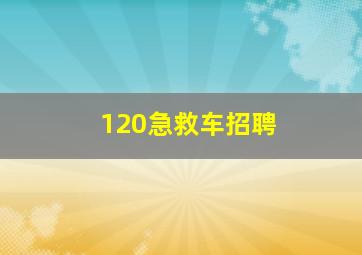 120急救车招聘